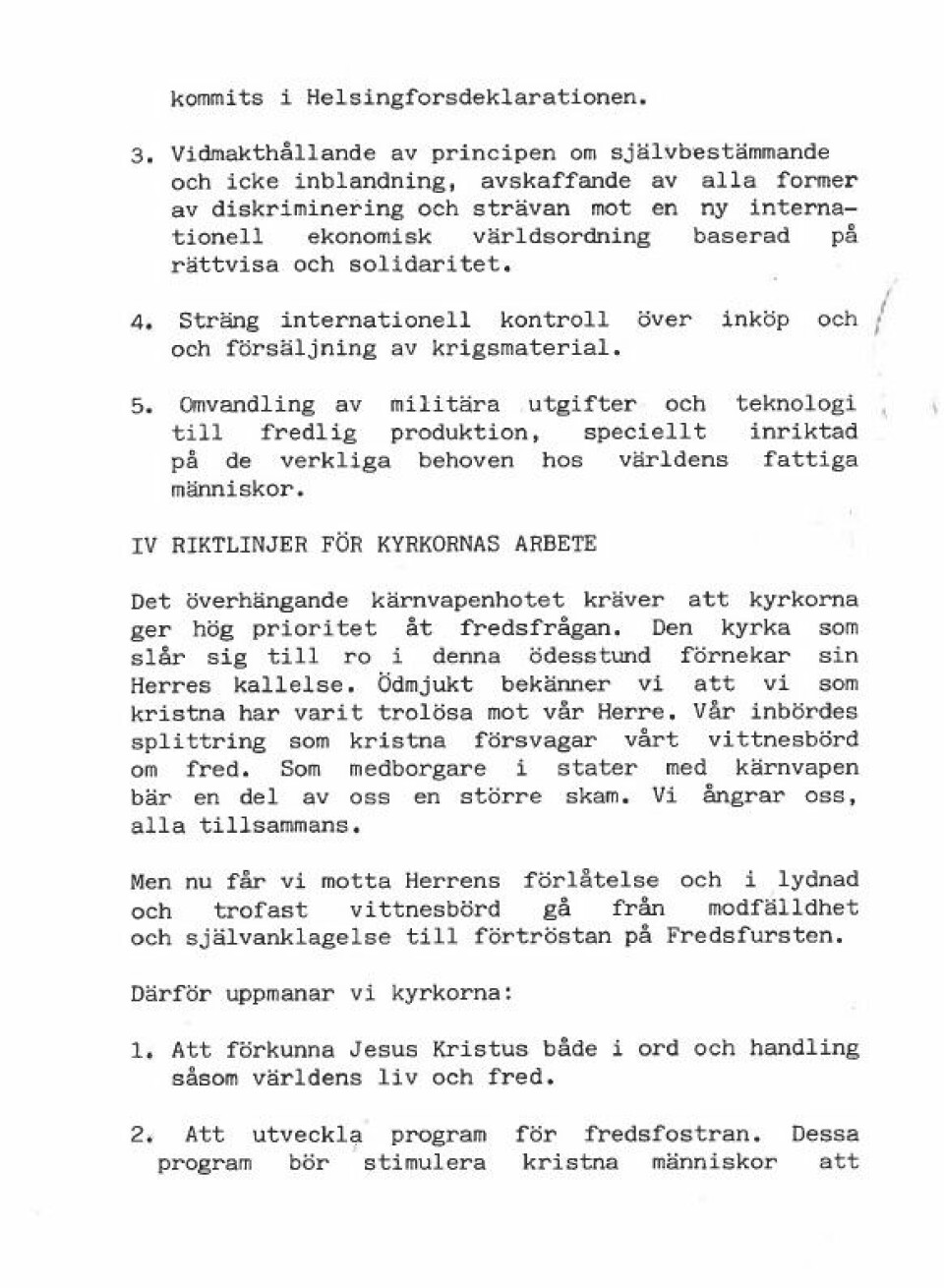 kommits i Helsingforsdeklarationen.

3. Vidmakthållande av principen om självbestämmande och icke inblandning, avskaffande av alla former av diskriminering och strävan mot en ny internationell ekonomisk världsordning baserad på rättvisa och solidaritet.

4. Sträng internationell kontroll över inköp och och försäljning av krigsmaterial.

5. Omvandling av militära utgifter och teknologi till fredlig produktion, speciellt inriktad på de verkliga behoven hos världens fattiga människor.

IV RIKTLINJER FÖR KYRKORNAS ARBETE

Det överhängande kärnvapenhotet kräver att kyrkorna ger hög prioritet åt fredsfrågan. Den kyrka som slår sig till ro i denna ödesstund förnekar sin Herres kallelse. Ödmjukt bekänner vi att vi som kristna har varit trolösa mot vår Herre. Vår inbördes splittring som kristna försvagar vårt vittnesbörd om fred. Som medborgare i stater med kärnvapen bär en del av oss en större skam. Vi ångrar oss, alla tillsammans.

Men nu får vi motta Herrens förlåtelse och i lydnad och trofast vittnesbörd gå från modfälldhet och självanklagelse till förtröstan på Fredsfursten.

Därför uppmanar vi kyrkorna:

1. Att förkunna Jesus Kristus både i ord och handling såsom världens liv och fred.

2. Att utveckla program för fredsfostran. Dessa program bör stimulera kristna människor att